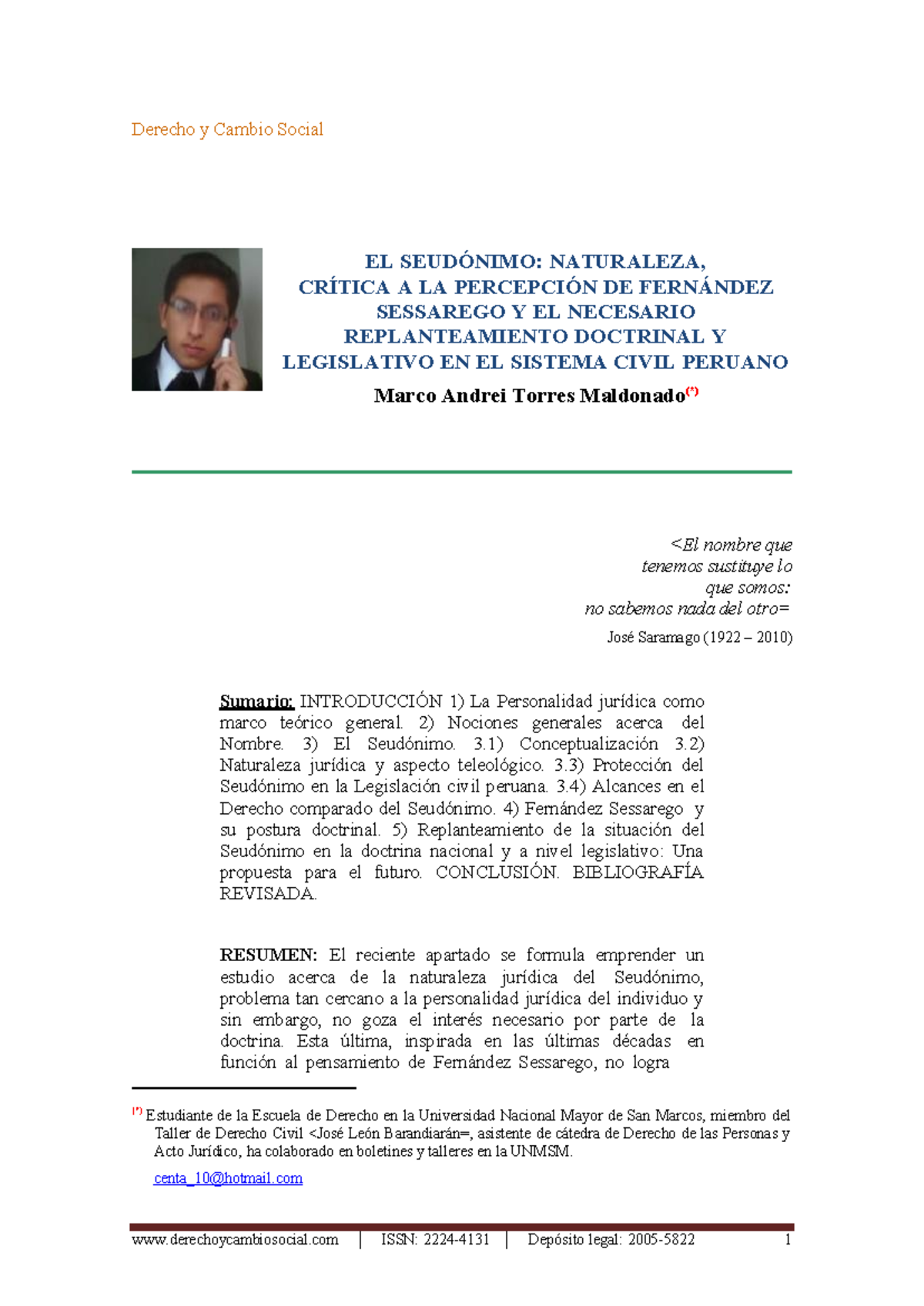 Derecho y Cambio Social

EL SEUDÓNIMO: NATURALEZA, CRÍTICA A LA PERCEPCIÓN DE FERNÁNDEZ SESSAREGO Y EL NECESARIO REPLANTEAMIENTO DOCTRINAL Y LEGISLATIVO EN EL SISTEMA CIVIL PERUANO

Marco Andrei Torres Maldonado$^{(*)}$

<El nombre que tenemos sustituye lo que somos: no sabemos nada del otro=

José Saramago (1922 – 2010)

Sumario: INTRODUCCIÓN 1) La Personalidad jurídica como marco teórico general. 2) Nociones generales acerca del Nombre. 3) El Seudónimo. 3.1) Conceptualización 3.2) Naturaleza jurídica y aspecto teleológico. 3.3) Protección del Seudónimo en la Legislación civil peruana. 3.4) Alcances en el Derecho comparado del Seudónimo. 4) Fernández Sessarego y su postura doctrinal. 5) Replanteamiento de la situación del Seudónimo en la doctrina nacional y a nivel legislativo: Una propuesta para el futuro. CONCLUSIÓN. BIBLIOGRAFÍA REVISADA.

RESUMEN: El reciente apartado se formula emprender un estudio acerca de la naturaleza jurídica del Seudónimo, problema tan cercano a la personalidad jurídica del individuo y sin embargo, no goza el interés necesario por parte de la doctrina. Esta última, inspirada en las últimas décadas en función al pensamiento de Fernández Sessarego, no logra

$^{(*)}$ Estudiante de la Escuela de Derecho en la Universidad Nacional Mayor de San Marcos, miembro del Taller de Derecho Civil <José León Barandiarán=, asistente de cátedra de Derecho de las Personas y Acto Jurídico, ha colaborado en boletines y talleres en la UNMSM.

centa_10@hotmail.com

www.derechoycambiosocial.com | ISSN: 2224-4131 | Depósito legal: 2005-5822 1